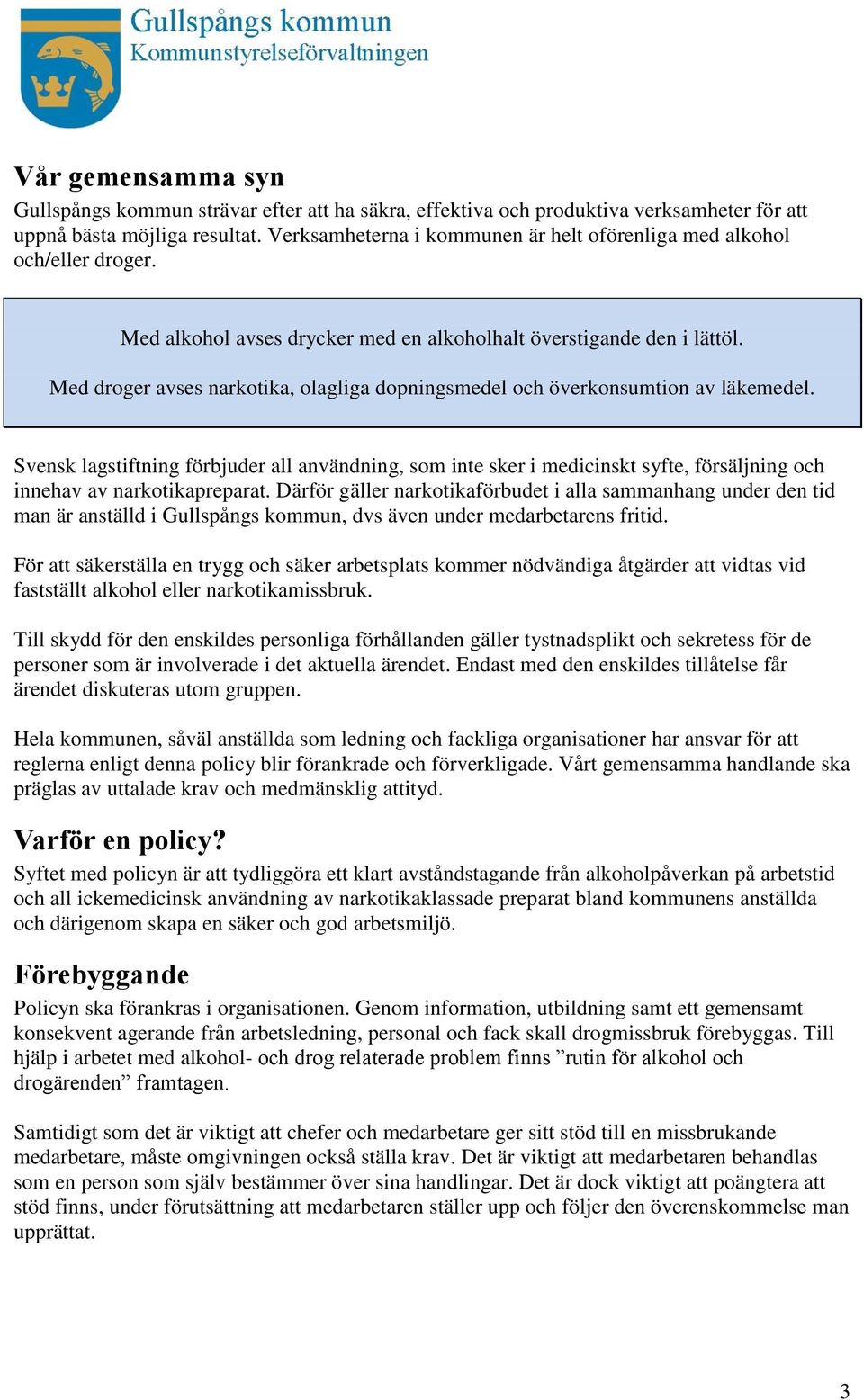 Gullspångs kommun
Kommunstyrelseförvaltningen

Vår gemensamma syn

Gullspångs kommun strävar efter att ha säkra, effektiva och produktiva verksamheter för att uppnå bästa möjliga resultat. Verksamheterna i kommunen är helt oförenliga med alkohol och/eller droger.

Med alkohol avses drycker med en alkoholhalt överstigande den i lättöl.

Med droger avses narkotika, olagliga dopningsmedel och överkonsumtion av läkemedel.

Svensk lagstiftning förbjuder all användning, som inte sker i medicinskt syfte, försäljning och innehav av narkotikapreparat. Därför gäller narkotikaförbudet i alla sammanhang under den tid man är anställd i Gullspångs kommun, dvs även under medarbetarens fritid.

För att säkerställa en trygg och säker arbetsplats kommer nödvändiga åtgärder att vidtas vid fastställt alkohol eller narkotikamissbruk.

Till skydd för den enskildes personliga förhållanden gäller tystnadsplikt och sekretess för de personer som är involverade i det aktuella ärendet. Endast med den enskildes tillåtelse får ärendet diskuteras utom gruppen.

Hela kommunen, såväl anställda som ledning och fackliga organisationer har ansvar för att reglerna enligt denna policy blir förankrade och förverkligade. Vårt gemensamma handlande ska präglas av uttalade krav och medmänsklig attityd.

Varför en policy?

Syftet med policyn är att tydliggöra ett klart avståndstagande från alkoholpåverkan på arbetstid och all ickemedicinsk användning av narkotikaklassade preparat bland kommunens anställda och därigenom skapa en säker och god arbetsmiljö.

Förebyggande

Policyn ska förankras i organisationen. Genom information, utbildning samt ett gemensamt konsekvent agerande från arbetsledning, personal och fack skall drogmissbruk förebyggas. Till hjälp i arbetet med alkohol- och drog relaterade problem finns ”rutin för alkohol och drogärenden” framtagen.

Samtidigt som det är viktigt att chefer och medarbetare ger sitt stöd till en missbrukande medarbetare, måste omgivningen också ställa krav. Det är viktigt att medarbetaren behandlas som en person som själv bestämmer över sina handlingar. Det är dock viktigt att poängtera att stöd finns, under förutsättning att medarbetaren ställer upp och följer den överenskommelse man upprättat.

3